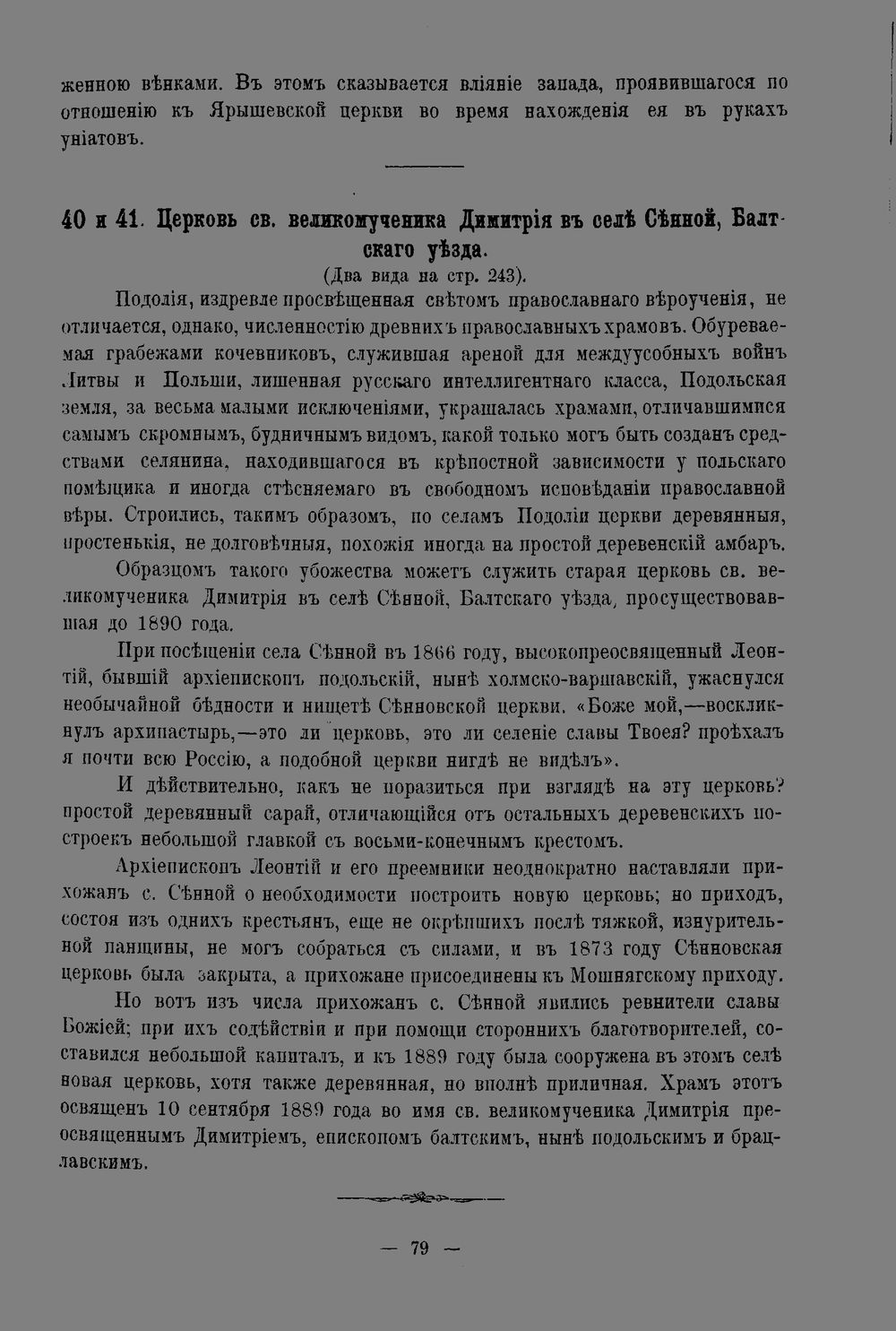 женною вѣнками. Въ этомъ сказывается вліяніе запада, проявившагося по отношенію къ Ярышевской церкви во время нахожденія ея въ рукахъ уніатовъ.

40 и 41. Церковь св. великомученика Димитрія въ селѣ Сѣнной, Балтскаго уѣзда.

(Два вида на стр. 243).

Подолія, издревле просвѣщенная свѣтомъ православнаго вѣроученія, не отличается, однако, численностію древнихъ православныхъ храмовъ. Обуреваемая грабежами кочевниковъ, служившая ареной для междуусобныхъ войнъ Литвы и Польши, лишенная русскаго интеллигентнаго класса, Подольская земля, за весьма малыми исключеніями, украшалась храмами, отличавшимися самымъ скромнымъ, будничнымъ видомъ, какой только могъ быть созданъ средствами селянина, находившагося въ крѣпостной зависимости у польскаго помѣщика и иногда стѣсняемаго въ свободномъ исповѣданіи православной вѣры. Строились, такимъ образомъ, по селамъ Подоліи церкви деревянныя, простенькія, не долговѣчныя, похожія иногда на простой деревенскій амбаръ.

Образцомъ такого убожества можетъ служить старая церковь св. великомученика Димитрія въ селѣ Сѣнной, Балтскаго уѣзда, просуществовавшая до 1890 года.

При посѣщеніи села Сѣнной въ 1866 году, высокопреосвященный Леонтій, бывшій архіепископъ подольскій, нынѣ холмско-варшавскій, ужаснулся необычайной бѣдности и нищетѣ Сѣнновской церкви. «Боже мой,—воскликнулъ архипастырь,—это ли церковь, это ли селеніе славы Твоея? проѣхалъ я почти всю Россію, а подобной церкви нигдѣ не видѣлъ».

И дѣйствительно, какъ не поразиться при взглядѣ на эту церковь? простой деревянный сарай, отличающійся отъ остальныхъ деревенскихъ построекъ небольшой главкой съ восьми-конечнымъ крестомъ.

Архіепископъ Леонтій и его преемники неоднократно наставляли прихожанъ с. Сѣнной о необходимости построить новую церковь; но приходъ, состоя изъ однихъ крестьянъ, еще не окрѣпшихъ послѣ тяжкой, изнурительной панщины, не могъ собраться съ силами, и въ 1873 году Сѣнновская церковь была закрыта, а прихожане присоединены къ Мошнягскому приходу.

Но вотъ изъ числа прихожанъ с. Сѣнной явились ревнители славы Божіей; при ихъ содѣйствіи и при помощи стороннихъ благотворителей, составился небольшой капиталъ, и къ 1889 году была сооружена въ этомъ селѣ новая церковь, хотя также деревянная, но вполнѣ приличная. Храмъ этотъ освященъ 10 сентября 1889 года во имя св. великомученика Димитрія преосвященнымъ Димитріемъ, епископомъ балтскимъ, нынѣ подольскимъ и брацлавскимъ.

— 79 —